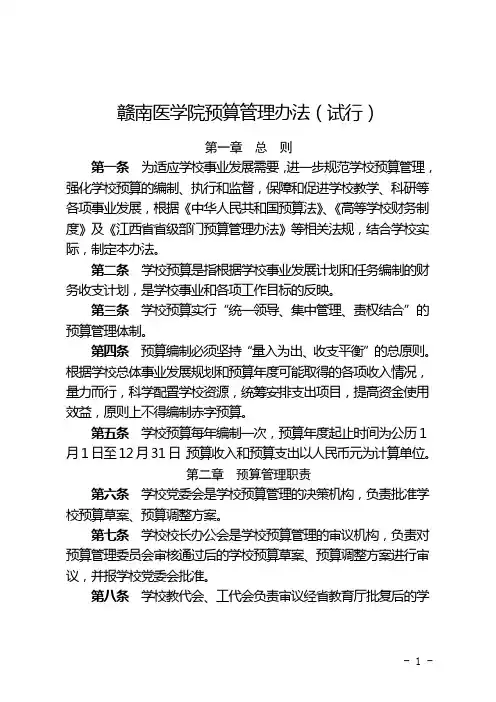 赣南医学院预算管理办法（试行）

第一章　总　则

第一条　为适应学校事业发展需要，进一步规范学校预算管理，强化学校预算的编制、执行和监督，保障和促进学校教学、科研等各项事业发展，根据《中华人民共和国预算法》、《高等学校财务制度》及《江西省省级部门预算管理办法》等相关法规，结合学校实际，制定本办法。

第二条　学校预算是指根据学校事业发展计划和任务编制的财务收支计划，是学校事业和各项工作目标的反映。

第三条　学校预算实行“统一领导、集中管理、责权结合”的预算管理体制。

第四条　预算编制必须坚持“量入为出、收支平衡”的总原则。根据学校总体事业发展规划和预算年度可能取得的各项收入情况，量力而行，科学配置学校资源，统筹安排支出项目，提高资金使用效益，原则上不得编制赤字预算。

第五条　学校预算每年编制一次，预算年度起止时间为公历1月1日至12月31日 预算收入和预算支出以人民币元为计算单位。

第二章　预算管理职责

第六条　学校党委会是学校预算管理的决策机构，负责批准学校预算草案、预算调整方案。

第七条　学校校长办公会是学校预算管理的审议机构，负责对预算管理委员会审核通过后的学校预算草案、预算调整方案进行审议，并报学校党委会批准。

第八条　学校教代会、工代会负责审议经省教育厅批复后的学

- 1 -